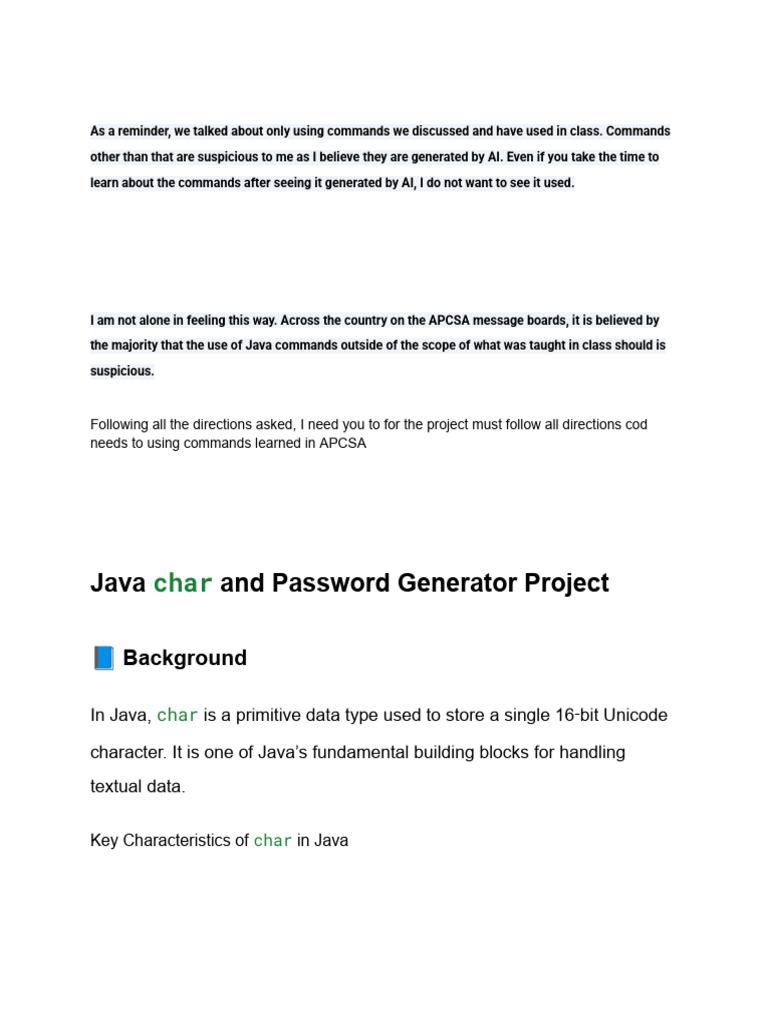 As a reminder, we talked about only using commands we discussed and have used in class. Commands other than that are suspicious to me as I believe they are generated by AI. Even if you take the time to learn about the commands after seeing it generated by AI, I do not want to see it used.

I am not alone in feeling this way. Across the country on the APCSA message boards, it is believed by the majority that the use of Java commands outside of the scope of what was taught in class should is suspicious.

Following all the directions asked, I need you to for the project must follow all directions cod needs to using commands learned in APCSA

Java char and Password Generator Project

📘 Background

In Java, char is a primitive data type used to store a single 16-bit Unicode character. It is one of Java's fundamental building blocks for handling textual data.

Key Characteristics of char in Java